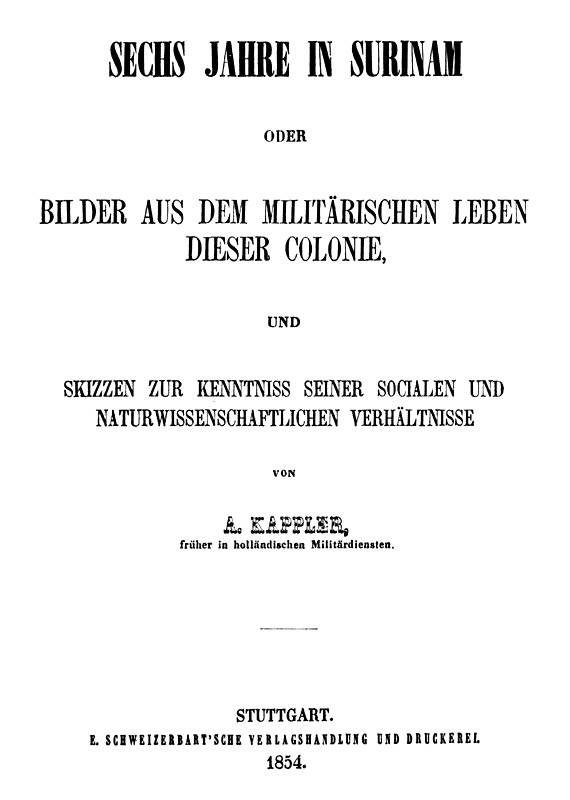 SECHS JAHRE IN SURINAM

ODER

BILDER AUS DEM MILITÄRISCHEN LEBEN DIESER COLONIE,

UND

SKIZZEN ZUR KENNTNISS SEINER SOCIALEN UND NATURWISSENSCHAFTLICHEN VERHÄLTNISSE

VON

A. KAPPLER,
früher in holländischen Militärdiensten.

STUTTGART.
E. SCHWEIZERBART'SCHE VERLAGSHANDLUNG UND DRUCKEREI.
1854.